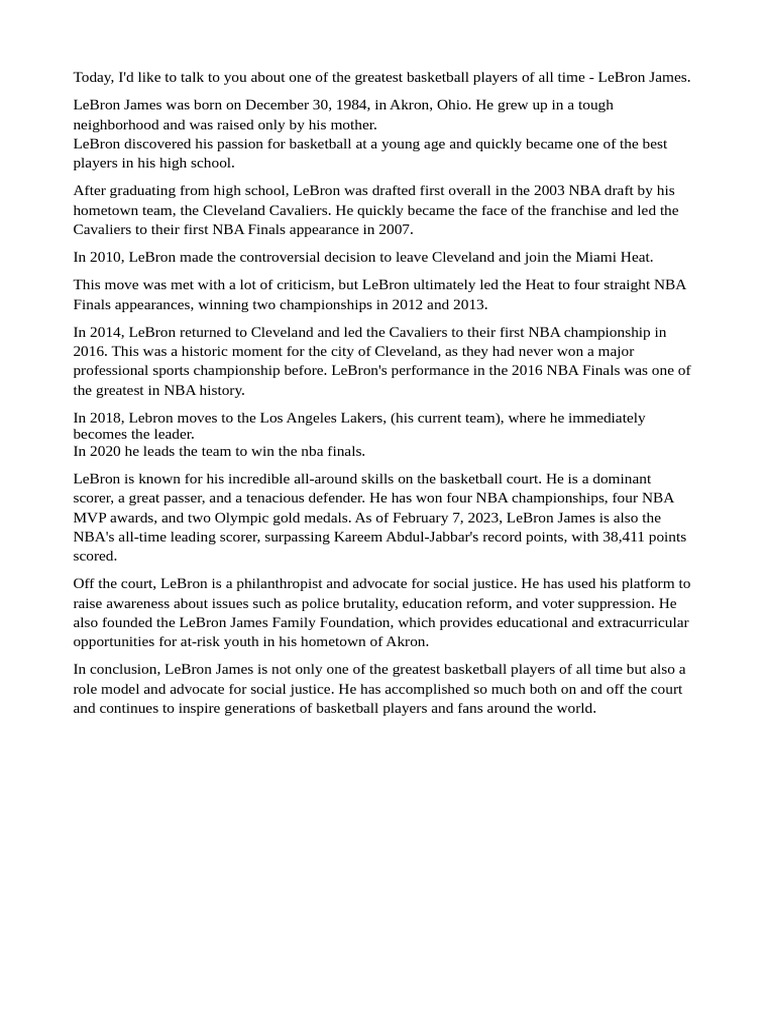 Today, I'd like to talk to you about one of the greatest basketball players of all time - LeBron James.

LeBron James was born on December 30, 1984, in Akron, Ohio. He grew up in a tough neighborhood and was raised only by his mother.
LeBron discovered his passion for basketball at a young age and quickly became one of the best players in his high school.

After graduating from high school, LeBron was drafted first overall in the 2003 NBA draft by his hometown team, the Cleveland Cavaliers. He quickly became the face of the franchise and led the Cavaliers to their first NBA Finals appearance in 2007.

In 2010, LeBron made the controversial decision to leave Cleveland and join the Miami Heat.

This move was met with a lot of criticism, but LeBron ultimately led the Heat to four straight NBA Finals appearances, winning two championships in 2012 and 2013.

In 2014, LeBron returned to Cleveland and led the Cavaliers to their first NBA championship in 2016. This was a historic moment for the city of Cleveland, as they had never won a major professional sports championship before. LeBron's performance in the 2016 NBA Finals was one of the greatest in NBA history.

In 2018, Lebron moves to the Los Angeles Lakers, (his current team), where he immediately becomes the leader.
In 2020 he leads the team to win the nba finals.

LeBron is known for his incredible all-around skills on the basketball court. He is a dominant scorer, a great passer, and a tenacious defender. He has won four NBA championships, four NBA MVP awards, and two Olympic gold medals. As of February 7, 2023, LeBron James is also the NBA's all-time leading scorer, surpassing Kareem Abdul-Jabbar's record points, with 38,411 points scored.

Off the court, LeBron is a philanthropist and advocate for social justice. He has used his platform to raise awareness about issues such as police brutality, education reform, and voter suppression. He also founded the LeBron James Family Foundation, which provides educational and extracurricular opportunities for at-risk youth in his hometown of Akron.

In conclusion, LeBron James is not only one of the greatest basketball players of all time but also a role model and advocate for social justice. He has accomplished so much both on and off the court and continues to inspire generations of basketball players and fans around the world.